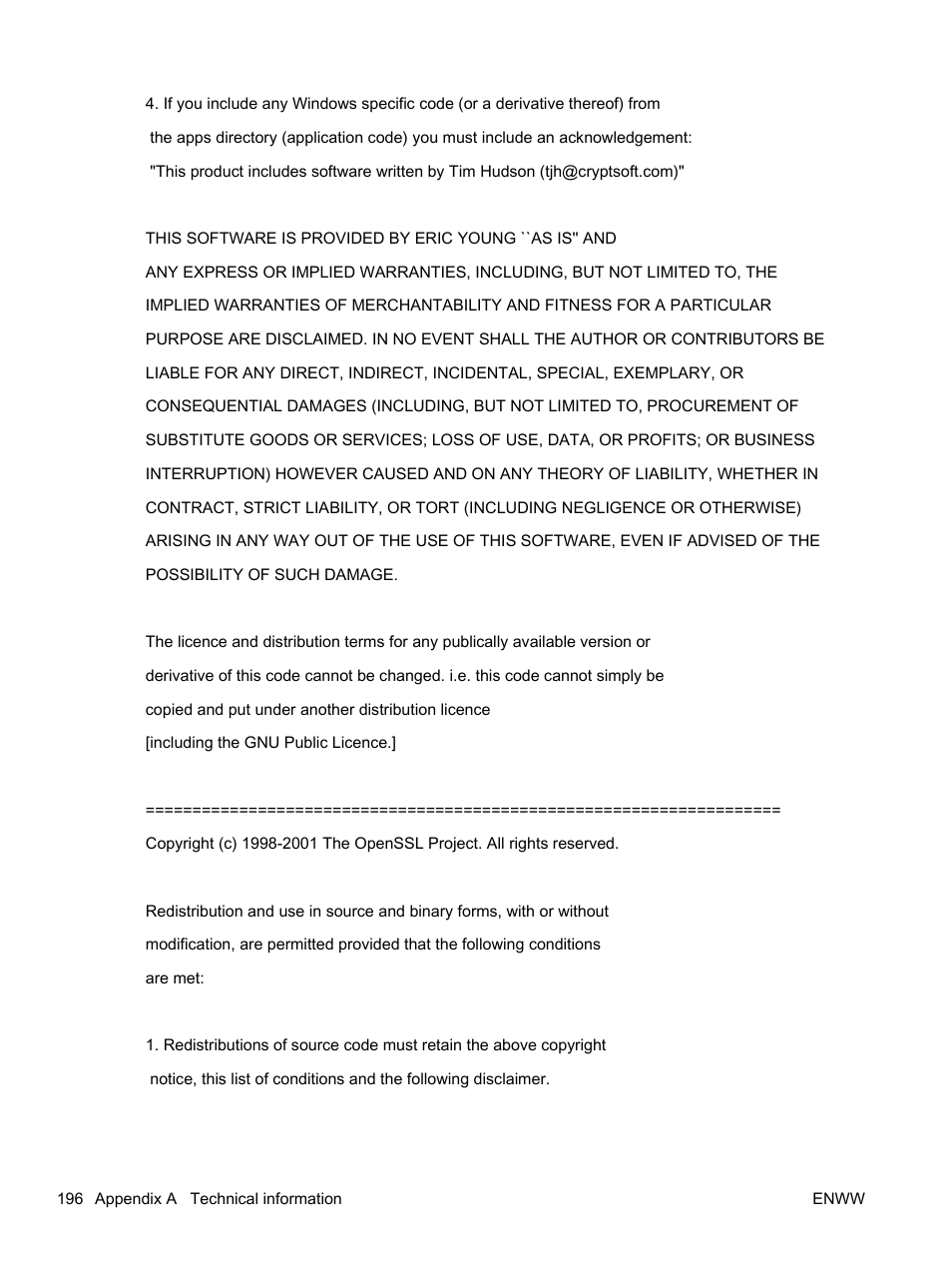 4. If you include any Windows specific code (or a derivative thereof) from the apps directory (application code) you must include an acknowledgement: "This product includes software written by Tim Hudson (tjh@cryptsoft.com)"

THIS SOFTWARE IS PROVIDED BY ERIC YOUNG ``AS IS'' AND ANY EXPRESS OR IMPLIED WARRANTIES, INCLUDING, BUT NOT LIMITED TO, THE IMPLIED WARRANTIES OF MERCHANTABILITY AND FITNESS FOR A PARTICULAR PURPOSE ARE DISCLAIMED. IN NO EVENT SHALL THE AUTHOR OR CONTRIBUTORS BE LIABLE FOR ANY DIRECT, INDIRECT, INCIDENTAL, SPECIAL, EXEMPLARY, OR CONSEQUENTIAL DAMAGES (INCLUDING, BUT NOT LIMITED TO, PROCUREMENT OF SUBSTITUTE GOODS OR SERVICES; LOSS OF USE, DATA, OR PROFITS; OR BUSINESS INTERRUPTION) HOWEVER CAUSED AND ON ANY THEORY OF LIABILITY, WHETHER IN CONTRACT, STRICT LIABILITY, OR TORT (INCLUDING NEGLIGENCE OR OTHERWISE) ARISING IN ANY WAY OUT OF THE USE OF THIS SOFTWARE, EVEN IF ADVISED OF THE POSSIBILITY OF SUCH DAMAGE.

The licence and distribution terms for any publically available version or derivative of this code cannot be changed. i.e. this code cannot simply be copied and put under another distribution licence
[including the GNU Public Licence.]

====================================================================
Copyright (c) 1998-2001 The OpenSSL Project. All rights reserved.

Redistribution and use in source and binary forms, with or without modification, are permitted provided that the following conditions are met:

1. Redistributions of source code must retain the above copyright notice, this list of conditions and the following disclaimer.

196 Appendix A Technical information ENWW